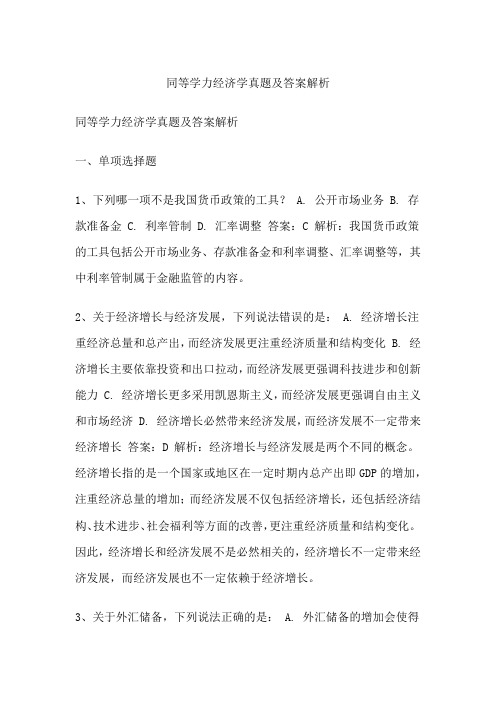 同等学力经济学真题及答案解析

同等学力经济学真题及答案解析

一、单项选择题

1、下列哪一项不是我国货币政策的工具？ A. 公开市场业务 B. 存款准备金 C. 利率管制 D. 汇率调整 答案：C 解析：我国货币政策的工具包括公开市场业务、存款准备金和利率调整、汇率调整等，其中利率管制属于金融监管的内容。

2、关于经济增长与经济发展，下列说法错误的是： A. 经济增长注重经济总量和总产出，而经济发展更注重经济质量和结构变化 B. 经济增长主要依靠投资和出口拉动，而经济发展更强调科技进步和创新能力 C. 经济增长更多采用凯恩斯主义，而经济发展更强调自由主义和市场经济 D. 经济增长必然带来经济发展，而经济发展不一定带来经济增长 答案：D 解析：经济增长与经济发展是两个不同的概念。经济增长指的是一个国家或地区在一定时期内总产出即 GDP 的增加，注重经济总量的增加；而经济发展不仅包括经济增长，还包括经济结构、技术进步、社会福利等方面的改善，更注重经济质量和结构变化。因此，经济增长和经济发展不是必然相关的，经济增长不一定带来经济发展，而经济发展也不一定依赖于经济增长。

3、关于外汇储备，下列说法正确的是： A. 外汇储备的增加会使得